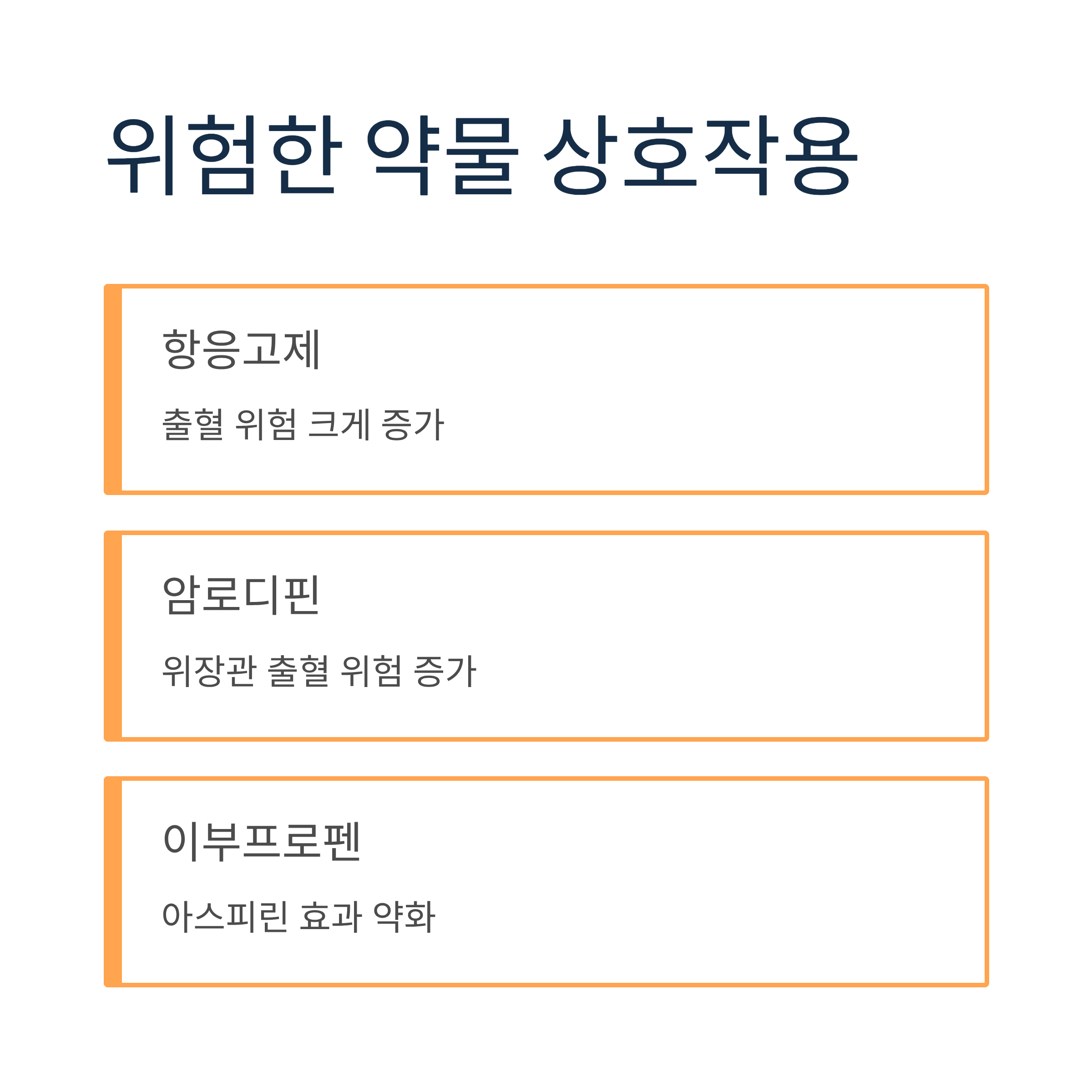 위험한 약물 상호작용

항응고제

출혈 위험 크게 증가

암로디핀

위장관 출혈 위험 증가

이부프로펜

아스피린 효과 약화